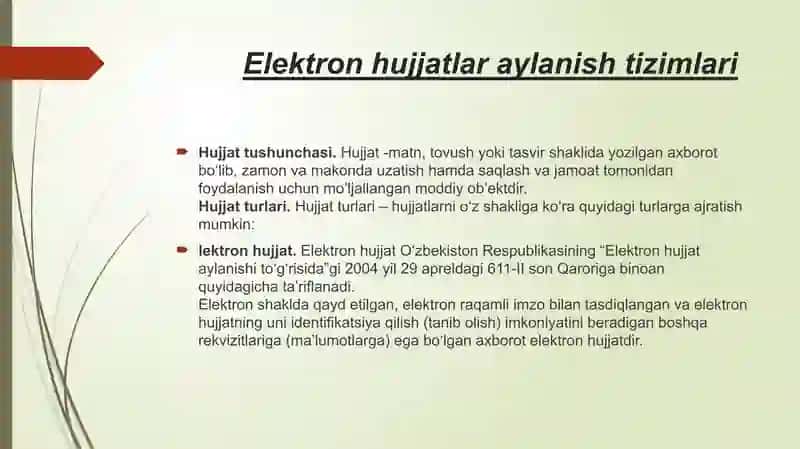 Elektron hujjatlar aylanish tizimlari

Hujjat tushunchasi. Hujjat -matn, tovush yoki tasvir shaklida yozilgan axborot bo'lib, zamon va makonda uzatish hamda saqlash va jamoat tomonidan foydalanish uchun mo'ljallangan moddiy ob'ektdir.
Hujjat turlari. Hujjat turlari – hujjatlarni o'z shakliga ko'ra quyidagi turlarga ajratish mumkin:

lektron hujjat. Elektron hujjat O'zbekiston Respublikasining "Elektron hujjat aylanishi to'g'risida"gi 2004 yil 29 apreldagi 611-II son Qaroriga binoan quyidagicha ta'riflanadi.
Elektron shaklda qayd etilgan, elektron raqamli imzo bilan tasdiqlangan va elektron hujjatning uni identifikatsiya qilish (tanib olish) imkoniyatini beradigan boshqa rekvizitlariga (ma'lumotlarga) ega bo'lgan axborot elektron hujjatdir.